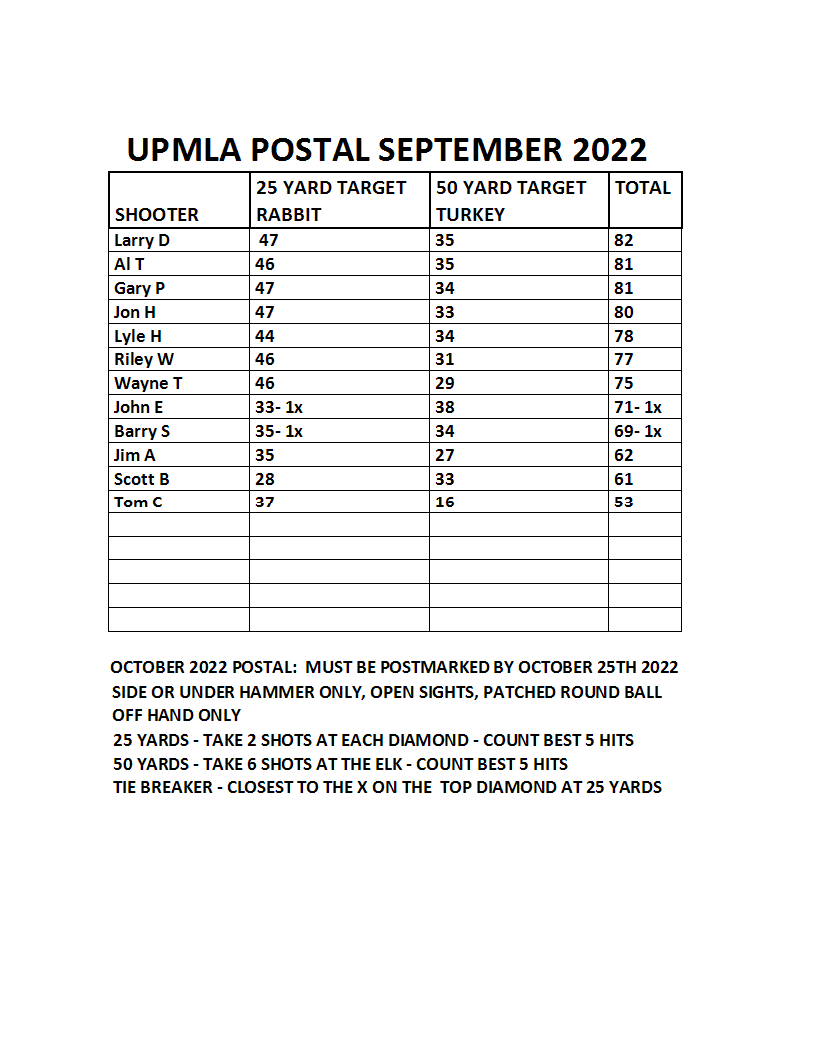 UPMLA POSTAL SEPTEMBER 2022

| SHOOTER | 25 YARD TARGET RABBIT | 50 YARD TARGET TURKEY | TOTAL |
|---|---|---|---|
| Larry D | 47 | 35 | 82 |
| Al T | 46 | 35 | 81 |
| Gary P | 47 | 34 | 81 |
| Jon H | 47 | 33 | 80 |
| Lyle H | 44 | 34 | 78 |
| Riley W | 46 | 31 | 77 |
| Wayne T | 46 | 29 | 75 |
| John E | 33- 1x | 38 | 71- 1x |
| Barry S | 35- 1x | 34 | 69- 1x |
| Jim A | 35 | 27 | 62 |
| Scott B | 28 | 33 | 61 |
| Tom C | 37 | 16 | 53 |
| | | | |
| | | | |
| | | | |
| | | | |
| | | | |

OCTOBER 2022 POSTAL: MUST BE POSTMARKED BY OCTOBER 25TH 2022
SIDE OR UNDER HAMMER ONLY, OPEN SIGHTS, PATCHED ROUND BALL
OFF HAND ONLY
25 YARDS - TAKE 2 SHOTS AT EACH DIAMOND - COUNT BEST 5 HITS
50 YARDS - TAKE 6 SHOTS AT THE ELK - COUNT BEST 5 HITS
TIE BREAKER - CLOSEST TO THE X ON THE TOP DIAMOND AT 25 YARDS